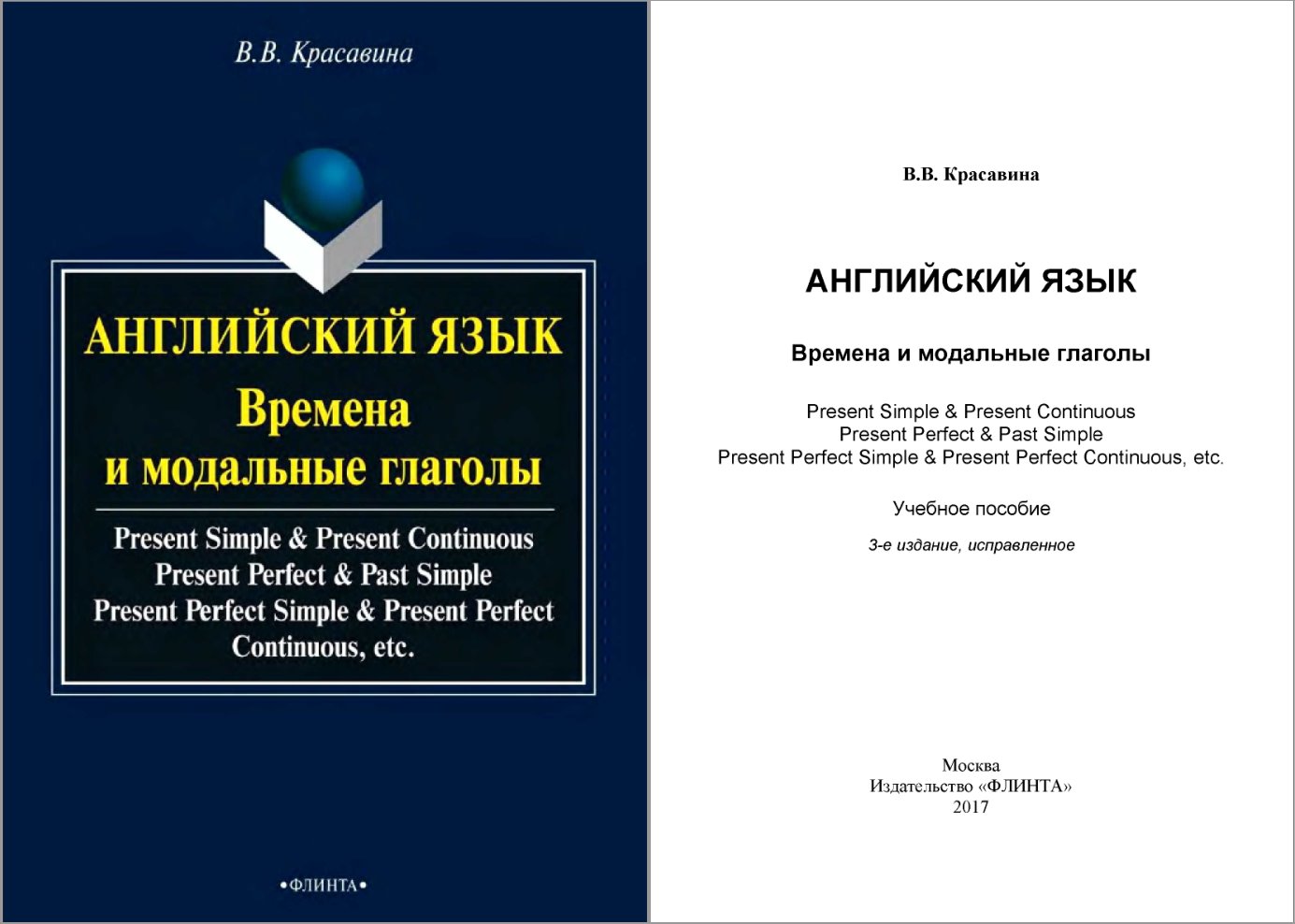 В.В. Красавина

АНГЛИЙСКИЙ ЯЗЫК

Времена и модальные глаголы

Present Simple & Present Continuous
Present Perfect & Past Simple
Present Perfect Simple & Present Perfect Continuous, etc.

•ФЛИНТА•

В.В. Красавина

АНГЛИЙСКИЙ ЯЗЫК

Времена и модальные глаголы

Present Simple & Present Continuous
Present Perfect & Past Simple
Present Perfect Simple & Present Perfect Continuous, etc.

Учебное пособие

3-е издание, исправленное

Москва
Издательство «ФЛИНТА»
2017